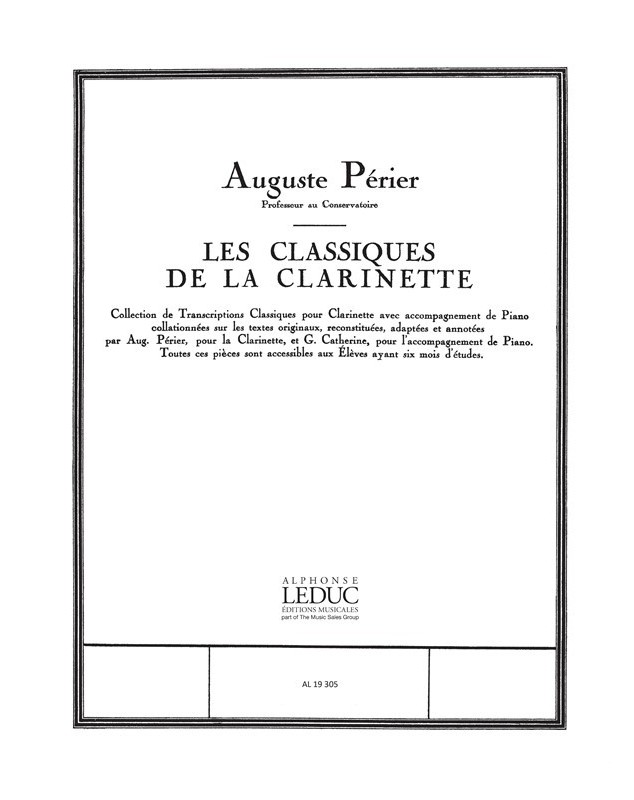 Auguste Périer
Professeur au Conservatoire

LES CLASSIQUES
DE LA CLARINETTE

Collection de Transcriptions Classiques pour Clarinette avec accompagnement de Piano collationnées sur les textes originaux, reconstituées, adaptées et annotées par Aug. Périer, pour la Clarinette, et G. Catherine, pour l'accompagnement de Piano. Toutes ces pièces sont accessibles aux Élèves ayant six mois d'études.

ALPHONSE
LEDUC
ÉDITIONS MUSICALES
part of The Music Sales Group

AL 19 305